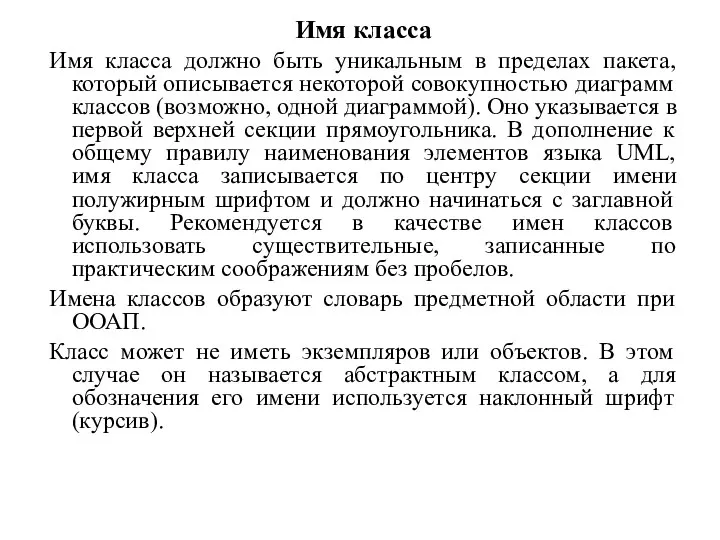 Имя класса

Имя класса должно быть уникальным в пределах пакета, который описывается некоторой совокупностью диаграмм классов (возможно, одной диаграммой). Оно указывается в первой верхней секции прямоугольника. В дополнение к общему правилу наименования элементов языка UML, имя класса записывается по центру секции имени полужирным шрифтом и должно начинаться с заглавной буквы. Рекомендуется в качестве имен классов использовать существительные, записанные по практическим соображениям без пробелов.

Имена классов образуют словарь предметной области при ООАП.

Класс может не иметь экземпляров или объектов. В этом случае он называется абстрактным классом, а для обозначения его имени используется наклонный шрифт (курсив).